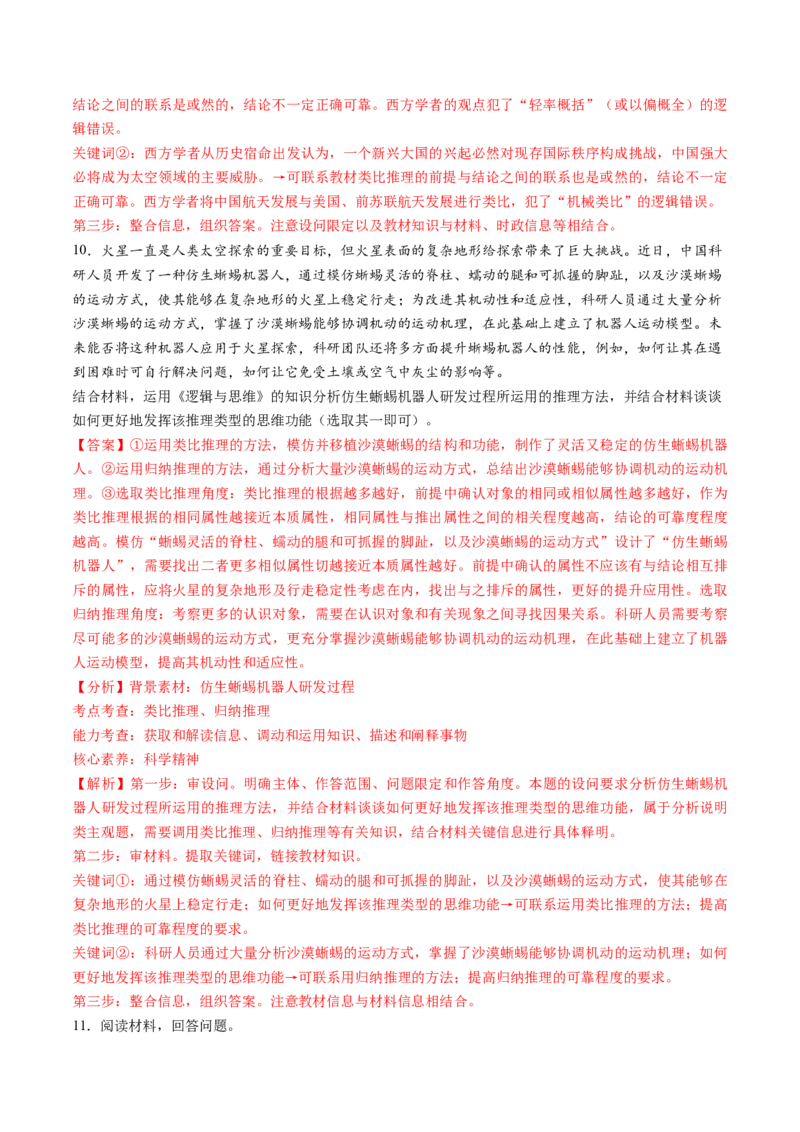 结论之间的联系是或然的，结论不一定正确可靠。西方学者的观点犯了“轻率概括”（或以偏概全）的逻辑错误。

关键词②：西方学者从历史宿命出发认为，一个新兴大国的兴起必然对现存国际秩序构成挑战，中国强大必将成为太空领域的主要威胁。→可联系教材类比推理的前提与结论之间的联系也是或然的，结论不一定正确可靠。西方学者将中国航天发展与美国、前苏联航天发展进行类比，犯了“机械类比”的逻辑错误。

第三步：整合信息，组织答案。注意设问限定以及教材知识与材料、时政信息等相结合。

10．火星一直是人类太空探索的重要目标，但火星表面的复杂地形给探索带来了巨大挑战。近日，中国科研人员开发了一种仿生蜥蜴机器人，通过模仿蜥蜴灵活的脊柱、蠕动的腿和可抓握的脚趾，以及沙漠蜥蜴的运动方式，使其能够在复杂地形的火星上稳定行走；为改进其机动性和适应性，科研人员通过大量分析沙漠蜥蜴的运动方式，掌握了沙漠蜥蜴能够协调机动的运动机理，在此基础上建立了机器人运动模型。未来能否将这种机器人应用于火星探索，科研团队还将多方面提升蜥蜴机器人的性能，例如，如何让其在遇到困难时可自行解决问题，如何让它免受土壤或空气中灰尘的影响等。

结合材料，运用《逻辑与思维》的知识分析仿生蜥蜴机器人研发过程所运用的推理方法，并结合材料谈谈如何更好地发挥该推理类型的思维功能（选取其一即可）。

【答案】①运用类比推理的方法，模仿并移植沙漠蜥蜴的结构和功能，制作了灵活又稳定的仿生蜥蜴机器人。②运用归纳推理的方法，通过分析大量沙漠蜥蜴的运动方式，总结出沙漠蜥蜴能够协调机动的运动机理。③选取类比推理角度：类比推理的根据越多越好，前提中确认对象的相同或相似属性越多越好，作为类比推理根据的相同属性越接近本质属性，相同属性与推出属性之间的相关程度越高，结论的可靠度程度越高。模仿“蜥蜴灵活的脊柱、蠕动的腿和可抓握的脚趾，以及沙漠蜥蜴的运动方式”设计了“仿生蜥蜴机器人”，需要找出二者更多相似属性切越接近本质属性越好。前提中确认的属性不应该有与结论相互排斥的属性，应将火星的复杂地形及行走稳定性考虑在内，找出与之排斥的属性，更好的提升应用性。选取归纳推理角度：考察更多的认识对象，需要在认识对象和有关现象之间寻找因果关系。科研人员需要考察尽可能多的沙漠蜥蜴的运动方式，更充分掌握沙漠蜥蜴能够协调机动的运动机理，在此基础上建立了机器人运动模型，提高其机动性和适应性。

【分析】背景素材：仿生蜥蜴机器人研发过程

考点考查：类比推理、归纳推理

能力考查：获取和解读信息、调动和运用知识、描述和阐释事物

核心素养：科学精神

【解析】第一步：审设问。明确主体、作答范围、问题限定和作答角度。本题的设问要求分析仿生蜥蜴机器人研发过程所运用的推理方法，并结合材料谈谈如何更好地发挥该推理类型的思维功能，属于分析说明类主观题，需要调用类比推理、归纳推理等有关知识，结合材料关键信息进行具体释明。

第二步：审材料。提取关键词，链接教材知识。

关键词①：通过模仿蜥蜴灵活的脊柱、蠕动的腿和可抓握的脚趾，以及沙漠蜥蜴的运动方式，使其能够在复杂地形的火星上稳定行走；如何更好地发挥该推理类型的思维功能→可联系运用类比推理的方法；提高类比推理的可靠程度的要求。

关键词②：科研人员通过大量分析沙漠蜥蜴的运动方式，掌握了沙漠蜥蜴能够协调机动的运动机理；如何更好地发挥该推理类型的思维功能→可联系用归纳推理的方法；提高归纳推理的可靠程度的要求。

第三步：整合信息，组织答案。注意教材信息与材料信息相结合。

11．阅读材料，回答问题。